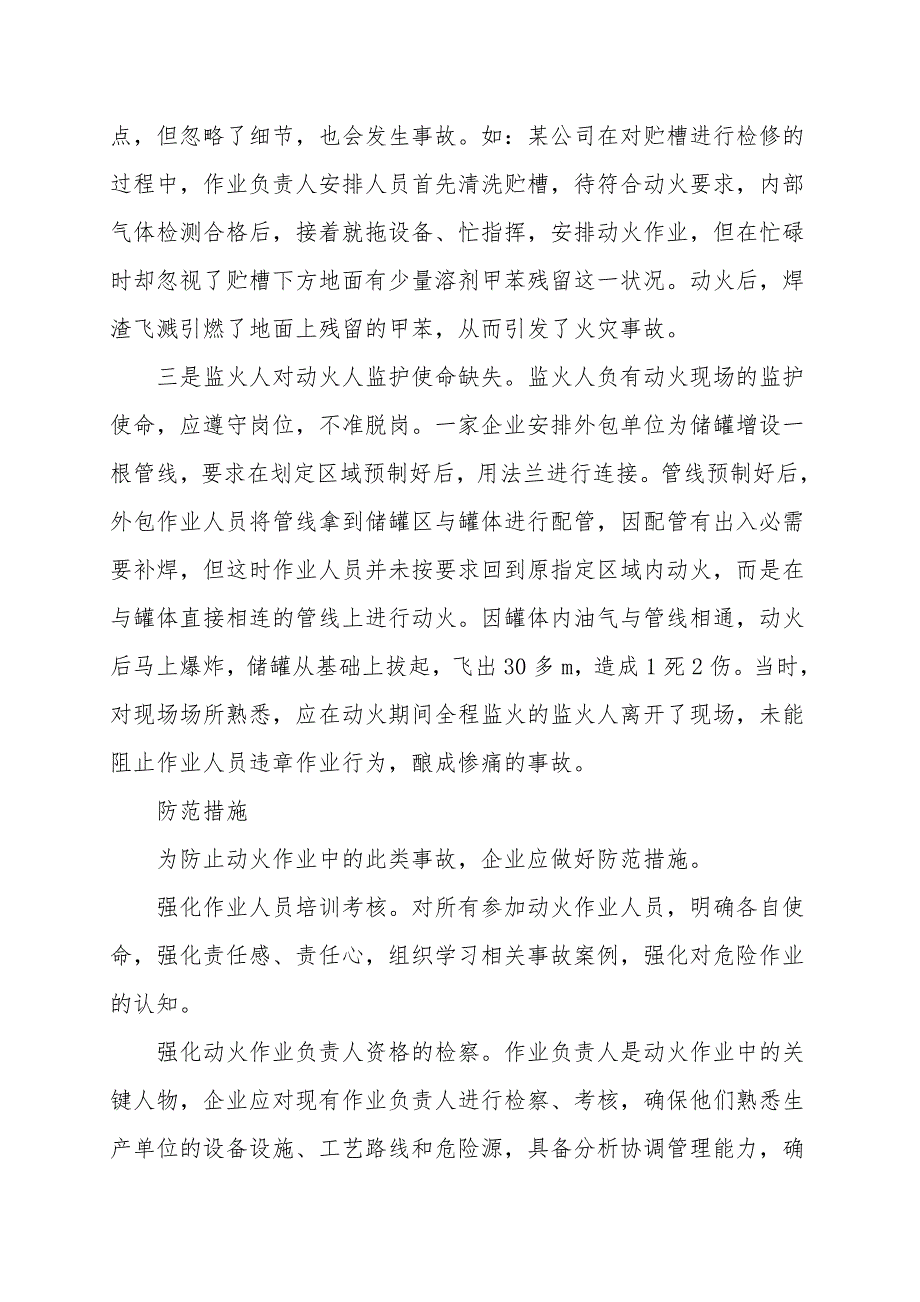 点，但忽略了细节，也会发生事故。如：某公司在对贮槽进行检修的过程中，作业负责人安排人员首先清洗贮槽，待符合动火要求，内部气体检测合格后，接着就拖设备、忙指挥，安排动火作业，但在忙碌时却忽视了贮槽下方地面有少量溶剂甲苯残留这一状况。动火后，焊渣飞溅引燃了地面上残留的甲苯，从而引发了火灾事故。

三是监火人对动火人监护使命缺失。监火人负有动火现场的监护使命，应遵守岗位，不准脱岗。一家企业安排外包单位为储罐增设一根管线，要求在划定区域预制好后，用法兰进行连接。管线预制好后，外包作业人员将管线拿到储罐区与罐体进行配管，因配管有出入必需要补焊，但这时作业人员并未按要求回到原指定区域内动火，而是在与罐体直接相连的管线上进行动火。因罐体内油气与管线相通，动火后马上爆炸，储罐从基础上拔起，飞出 30 多 m，造成 1 死 2 伤。当时，对现场场所熟悉，应在动火期间全程监火的监火人离开了现场，未能阻止作业人员违章作业行为，酿成惨痛的事故。

防范措施

为防止动火作业中的此类事故，企业应做好防范措施。

强化作业人员培训考核。对所有参加动火作业人员，明确各自使命，强化责任感、责任心，组织学习相关事故案例，强化对危险作业的认知。

强化动火作业负责人资格的检察。作业负责人是动火作业中的关键人物，企业应对现有作业负责人进行检察、考核，确保他们熟悉生产单位的设备设施、工艺路线和危险源，具备分析协调管理能力，确